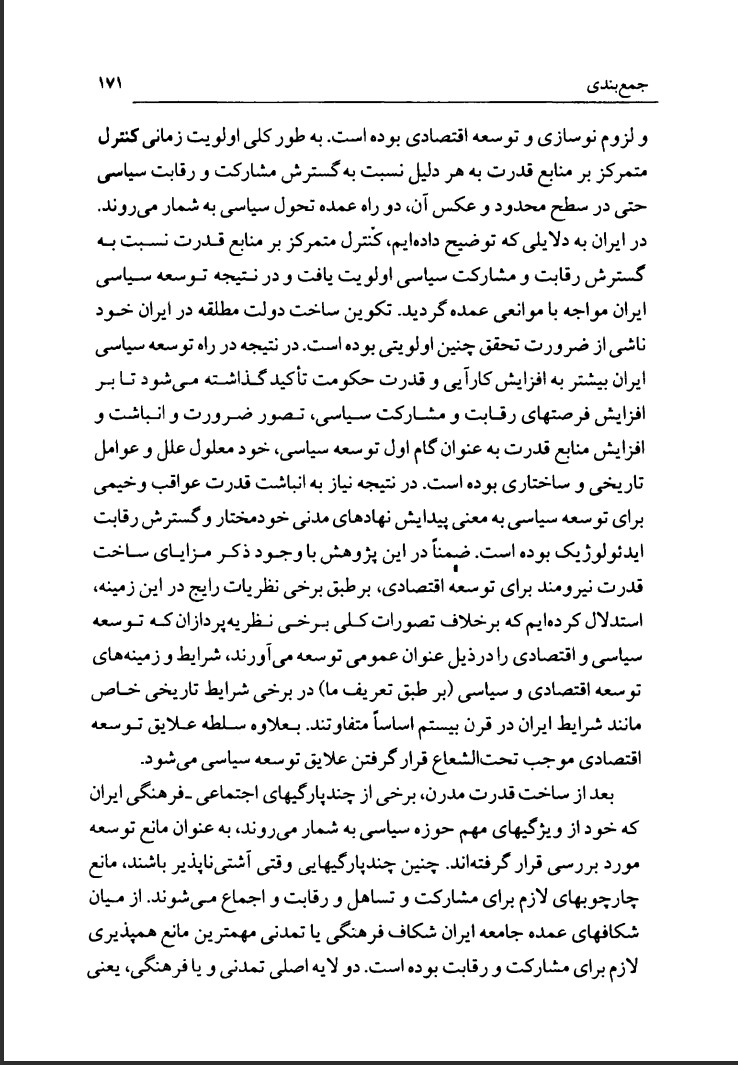 جمع‌بندی ۱۷۱

و لزوم نوسازی و توسعه اقتصادی بوده است. به طور کلی اولویت زمانی کنترل متمرکز بر منابع قدرت به هر دلیل نسبت به گسترش مشارکت و رقابت سیاسی حتی در سطح محدود و عکس آن، دو راه عمده تحول سیاسی به شمار می‌روند. در ایران به دلایلی که توضیح داده‌ایم، کنترل متمرکز بر منابع قدرت نسبت به گسترش رقابت و مشارکت سیاسی اولویت یافت و در نتیجه توسعه سیاسی ایران مواجه با موانعی عمده گردید. تکوین ساخت دولت مطلقه در ایران خود ناشی از ضرورت تحقق چنین اولویتی بوده است. در نتیجه در راه توسعه سیاسی ایران بیشتر به افزایش کارآیی و قدرت حکومت تأکید گذاشته می‌شود تا بر افزایش فرصتهای رقابت و مشارکت سیاسی، تصور ضرورت و انباشت و افزایش منابع قدرت به عنوان گام اول توسعه سیاسی، خود معلول علل و عوامل تاریخی و ساختاری بوده است. در نتیجه نیاز به انباشت قدرت عواقب وخیمی برای توسعه سیاسی به معنی پیدایش نهادهای مدنی خودمختار و گسترش رقابت ایدئولوژیک بوده است. ضمناً در این پژوهش با وجود ذکر مزایای ساخت قدرت نیرومند برای توسعه اقتصادی، برطبق برخی نظریات رایج در این زمینه، استدلال کرده‌ایم که برخلاف تصورات کلی برخی نظریه‌پردازان که توسعه سیاسی و اقتصادی را در ذیل عنوان عمومی توسعه می‌آورند، شرایط و زمینه‌های توسعه اقتصادی و سیاسی (بر طبق تعریف ما) در برخی شرایط تاریخی خاص مانند شرایط ایران در قرن بیستم اساساً متفاوتند. بعلاوه سلطه علایق توسعه اقتصادی موجب تحت‌الشعاع قرار گرفتن علایق توسعه سیاسی می‌شود.

بعد از ساخت قدرت مدرن، برخی از چندپارگیهای اجتماعی ـ فرهنگی ایران که خود از ویژگیهای مهم حوزه سیاسی به شمار می‌روند، به عنوان مانع توسعه مورد بررسی قرار گرفته‌اند. چنین چندپارگیهایی وقتی آشتی‌ناپذیر باشند، مانع چارچوبهای لازم برای مشارکت و تساهل و رقابت و اجماع می‌شوند. از میان شکافهای عمده جامعه ایران شکاف فرهنگی یا تمدنی مهمترین مانع همپذیری لازم برای مشارکت و رقابت بوده است. دو لایه اصلی تمدنی و یا فرهنگی، یعنی